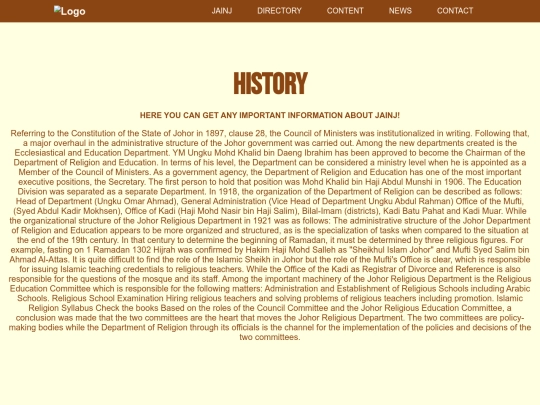 Logo

JAINJ DIRECTORY CONTENT NEWS CONTACT

HISTORY

HERE YOU CAN GET ANY IMPORTANT INFORMATION ABOUT JAINJ!

Referring to the Constitution of the State of Johor in 1897, clause 28, the Council of Ministers was institutionalized in writing. Following that, a major overhaul in the administrative structure of the Johor government was carried out. Among the new departments created is the Ecclesiastical and Education Department. YM Ungku Mohd Khalid bin Daeng Ibrahim has been approved to become the Chairman of the Department of Religion and Education. In terms of his level, the Department can be considered a ministry level when he is appointed as a Member of the Council of Ministers. As a government agency, the Department of Religion and Education has one of the most important executive positions, the Secretary. The first person to hold that position was Mohd Khalid bin Haji Abdul Munshi in 1906. The Education Division was separated as a separate Department. In 1918, the organization of the Department of Religion can be described as follows: Head of Department (Ungku Omar Ahmad), General Administration (Vice Head of Department Ungku Abdul Rahman) Office of the Mufti, (Syed Abdul Kadir Mokhsen), Office of Kadi (Haji Mohd Nasir bin Haji Salim), Bilal-Imam (districts), Kadi Batu Pahat and Kadi Muar. While the organizational structure of the Johor Religious Department in 1921 was as follows: The administrative structure of the Johor Department of Religion and Education appears to be more organized and structured, as is the specialization of tasks when compared to the situation at the end of the 19th century. In that century to determine the beginning of Ramadan, it must be determined by three religious figures. For example, fasting on 1 Ramadan 1302 Hijrah was confirmed by Hakim Haji Mohd Salleh as "Sheikhul Islam Johor" and Mufti Syed Salim bin Ahmad Al-Attas. It is quite difficult to find the role of the Islamic Sheikh in Johor but the role of the Mufti's Office is clear, which is responsible for issuing Islamic teaching credentials to religious teachers. While the Office of the Kadi as Registrar of Divorce and Reference is also responsible for the questions of the mosque and its staff. Among the important machinery of the Johor Religious Department is the Religious Education Committee which is responsible for the following matters: Administration and Establishment of Religious Schools including Arabic Schools. Religious School Examination Hiring religious teachers and solving problems of religious teachers including promotion. Islamic Religion Syllabus Check the books Based on the roles of the Council Committee and the Johor Religious Education Committee, a conclusion was made that the two committees are the heart that moves the Johor Religious Department. The two committees are policy-making bodies while the Department of Religion through its officials is the channel for the implementation of the policies and decisions of the two committees.